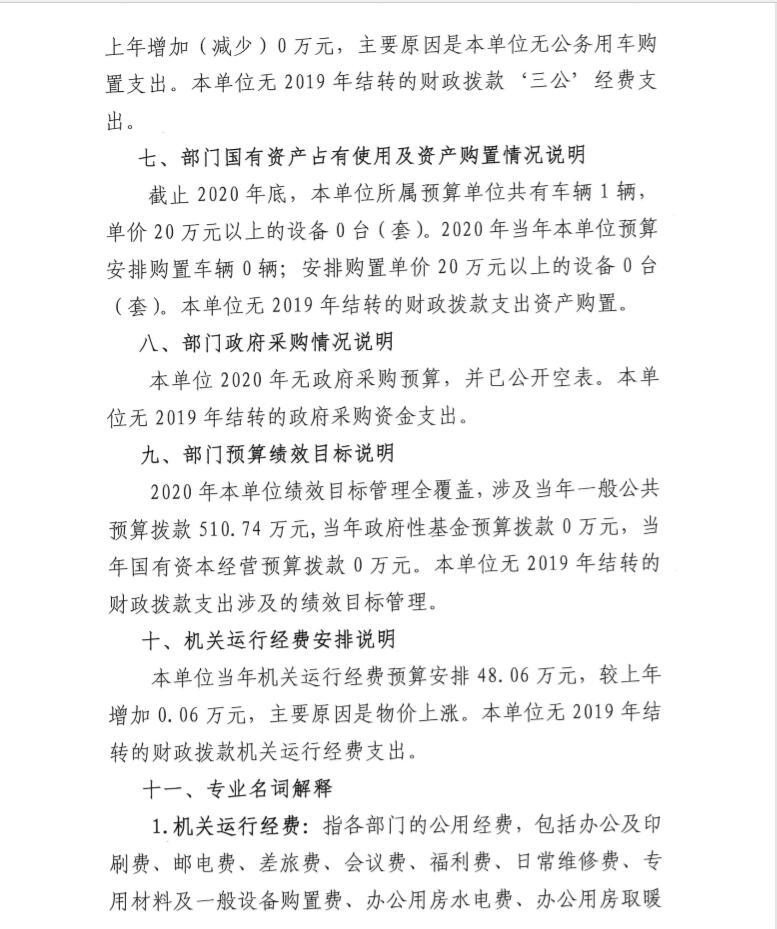 上年增加（减少）0 万元，主要原因是本单位无公务用车购置支出。本单位无 2019 年结转的财政拨款‘三公’经费支出。

七、部门国有资产占有使用及资产购置情况说明

截止 2020 年底，本单位所属预算单位共有车辆 1 辆，单价 20 万元以上的设备 0 台（套）。2020 年当年本单位预算安排购置车辆 0 辆；安排购置单价 20 万元以上的设备 0 台（套）。本单位无 2019 年结转的财政拨款支出资产购置。

八、部门政府采购情况说明

本单位 2020 年无政府采购预算，并已公开空表。本单位无 2019 年结转的政府采购资金支出。

九、部门预算绩效目标说明

2020 年本单位绩效目标管理全覆盖，涉及当年一般公共预算拨款 510.74 万元，当年政府性基金预算拨款 0 万元，当年国有资本经营预算拨款 0 万元。本单位无 2019 年结转的财政拨款支出涉及的绩效目标管理。

十、机关运行经费安排说明

本单位当年机关运行经费预算安排 48.06 万元，较上年增加 0.06 万元，主要原因是物价上涨。本单位无 2019 年结转的财政拨款机关运行经费支出。

十一、专业名词解释

1.机关运行经费：指各部门的公用经费，包括办公及印刷费、邮电费、差旅费、会议费、福利费、日常维修费、专用材料及一般设备购置费、办公用房水电费、办公用房取暖